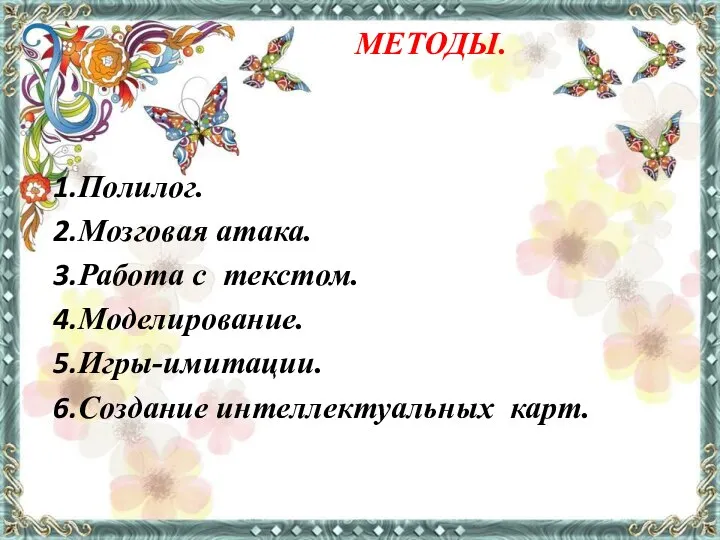 МЕТОДЫ.

1.Полилог.
2.Мозговая атака.
3.Работа с текстом.
4.Моделирование.
5.Игры-имитации.
6.Создание интеллектуальных карт.